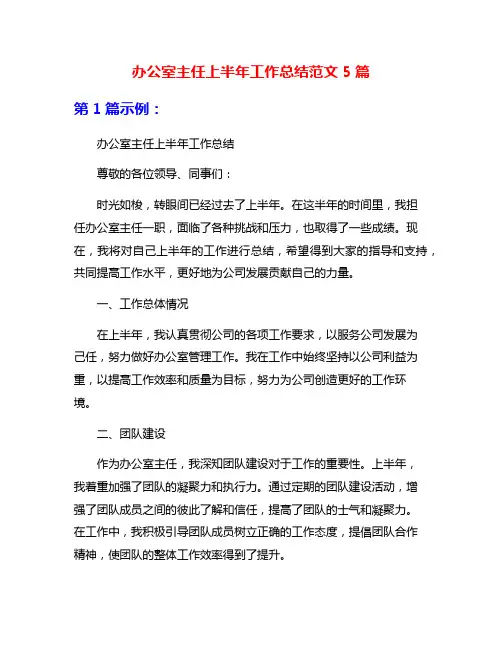 办公室主任上半年工作总结范文 5 篇

第 1 篇示例：

办公室主任上半年工作总结

尊敬的各位领导、同事们：

时光如梭，转眼间已经过去了上半年。在这半年的时间里，我担任办公室主任一职，面临了各种挑战和压力，也取得了一些成绩。现在，我将对自己上半年的工作进行总结，希望得到大家的指导和支持，共同提高工作水平，更好地为公司发展贡献自己的力量。

一、工作总体情况

在上半年，我认真贯彻公司的各项工作要求，以服务公司发展为己任，努力做好办公室管理工作。我在工作中始终坚持以公司利益为重，以提高工作效率和质量为目标，努力为公司创造更好的工作环境。

二、团队建设

作为办公室主任，我深知团队建设对于工作的重要性。上半年，我着重加强了团队的凝聚力和执行力。通过定期的团队建设活动，增强了团队成员之间的彼此了解和信任，提高了团队的士气和凝聚力。在工作中，我积极引导团队成员树立正确的工作态度，提倡团队合作精神，使团队的整体工作效率得到了提升。